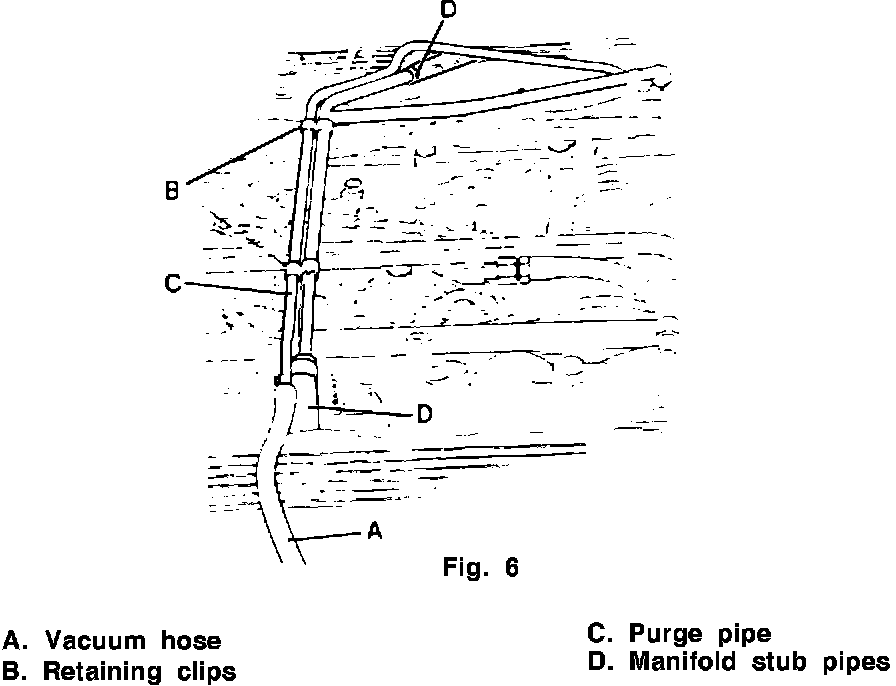 D

B

C

D

A

Fig. 6

A. Vacuum hose
B. Retaining clips

C. Purge pipe
D. Manifold stub pipes